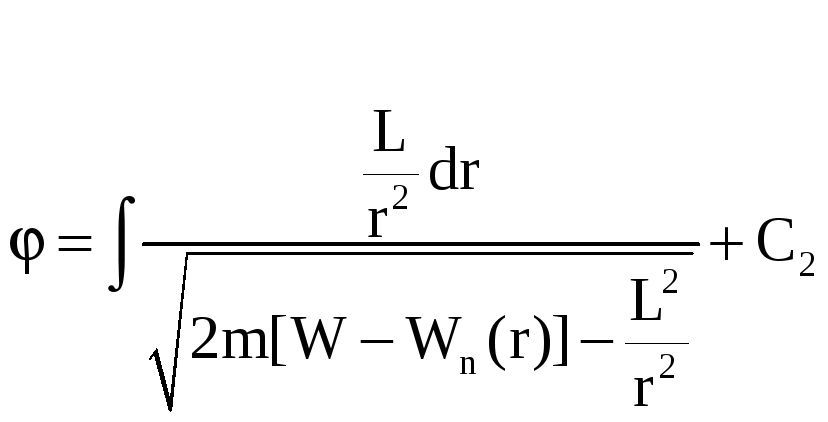 $\varphi = \int \frac{\frac{L}{r^2} dr}{\sqrt{2m[W - W_n(r)] - \frac{L^2}{r^2}}} + C_2$